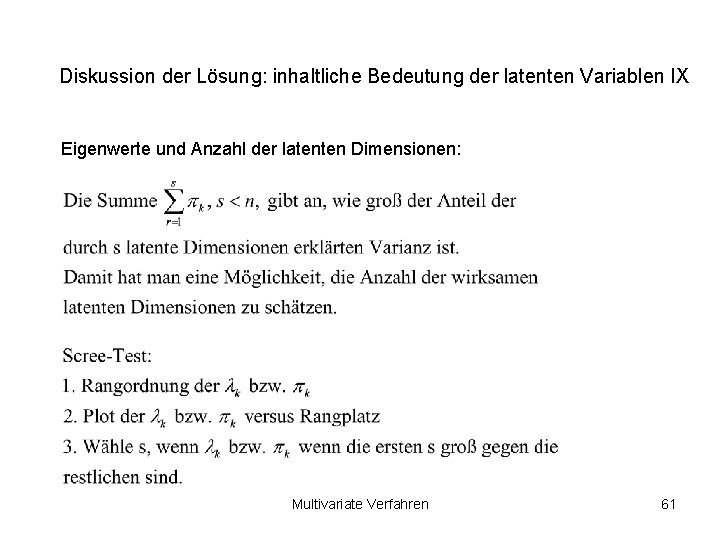 Diskussion der Lösung: inhaltliche Bedeutung der latenten Variablen IX

Eigenwerte und Anzahl der latenten Dimensionen:

Die Summe $\sum_{r=1}^{s} \pi_k, s < n,$ gibt an, wie groß der Anteil der durch s latente Dimensionen erklärten Varianz ist.
Damit hat man eine Möglichkeit, die Anzahl der wirksamen latenten Dimensionen zu schätzen.

Scree-Test:
1. Rangordnung der $\lambda_k$ bzw. $\pi_k$
2. Plot der $\lambda_k$ bzw. $\pi_k$ versus Rangplatz
3. Wähle s, wenn $\lambda_k$ bzw. $\pi_k$ wenn die ersten s groß gegen die restlichen sind.

Multivariate Verfahren

61